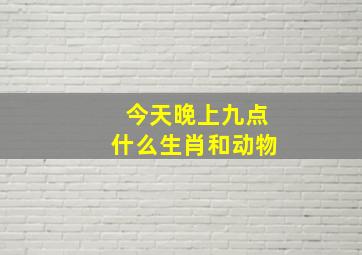 今天晚上九点
什么生肖和动物